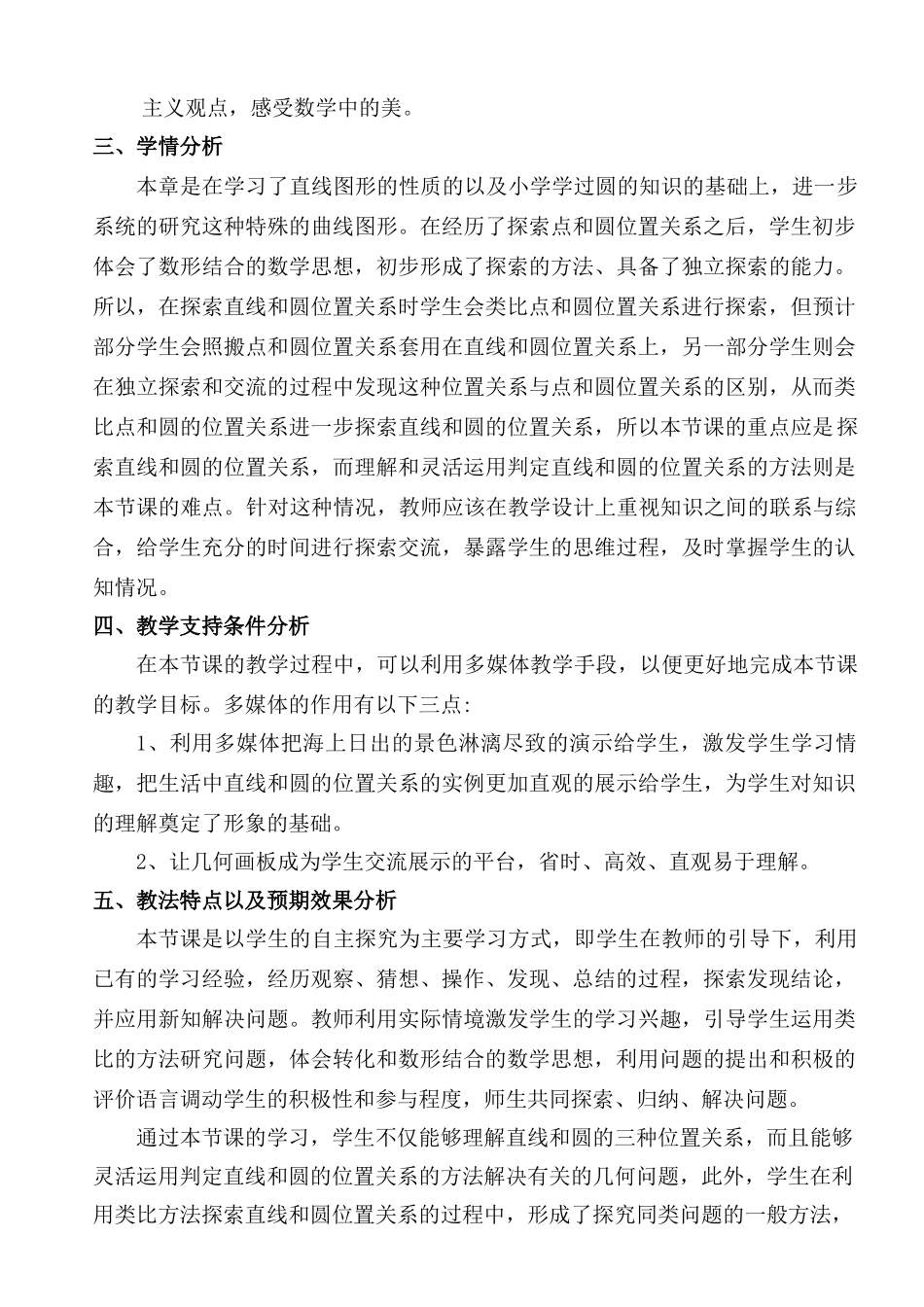 主义观点，感受数学中的美。

三、学情分析

本章是在学习了直线图形的性质的以及小学学过圆的知识的基础上，进一步系统的研究这种特殊的曲线图形。在经历了探索点和圆位置关系之后，学生初步体会了数形结合的数学思想，初步形成了探索的方法、具备了独立探索的能力。所以，在探索直线和圆位置关系时学生会类比点和圆位置关系进行探索，但预计部分学生会照搬点和圆位置关系套用在直线和圆位置关系上，另一部分学生则会在独立探索和交流的过程中发现这种位置关系与点和圆位置关系的区别，从而类比点和圆的位置关系进一步探索直线和圆的位置关系，所以本节课的重点应是探索直线和圆的位置关系，而理解和灵活运用判定直线和圆的位置关系的方法则是本节课的难点。针对这种情况，教师应该在教学设计上重视知识之间的联系与综合，给学生充分的时间进行探索交流，暴露学生的思维过程，及时掌握学生的认知情况。

四、教学支持条件分析

在本节课的教学过程中，可以利用多媒体教学手段，以便更好地完成本节课的教学目标。多媒体的作用有以下三点:

1、利用多媒体把海上日出的景色淋漓尽致的演示给学生，激发学生学习情趣，把生活中直线和圆的位置关系的实例更加直观的展示给学生，为学生对知识的理解奠定了形象的基础。

2、让几何画板成为学生交流展示的平台，省时、高效、直观易于理解。

五、教法特点以及预期效果分析

本节课是以学生的自主探究为主要学习方式，即学生在教师的引导下，利用已有的学习经验，经历观察、猜想、操作、发现、总结的过程，探索发现结论，并应用新知解决问题。教师利用实际情境激发学生的学习兴趣，引导学生运用类比的方法研究问题，体会转化和数形结合的数学思想，利用问题的提出和积极的评价语言调动学生的积极性和参与程度，师生共同探索、归纳、解决问题。

通过本节课的学习，学生不仅能够理解直线和圆的三种位置关系，而且能够灵活运用判定直线和圆的位置关系的方法解决有关的几何问题，此外，学生在利用类比方法探索直线和圆位置关系的过程中，形成了探究同类问题的一般方法，